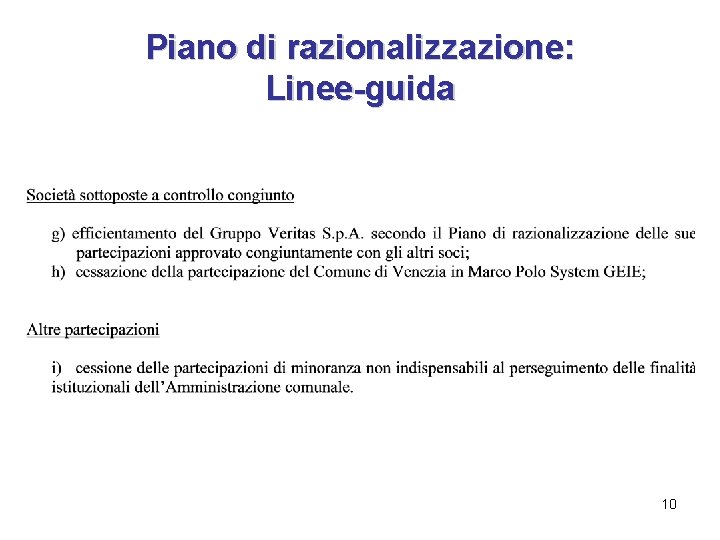 Piano di razionalizzazione:
Linee-guida

Società sottoposte a controllo congiunto

g) efficientamento del Gruppo Veritas S.p.A. secondo il Piano di razionalizzazione delle sue partecipazioni approvato congiuntamente con gli altri soci;
h) cessazione della partecipazione del Comune di Venezia in Marco Polo System GEIE;

Altre partecipazioni

i) cessione delle partecipazioni di minoranza non indispensabili al perseguimento delle finalità istituzionali dell'Amministrazione comunale.

10